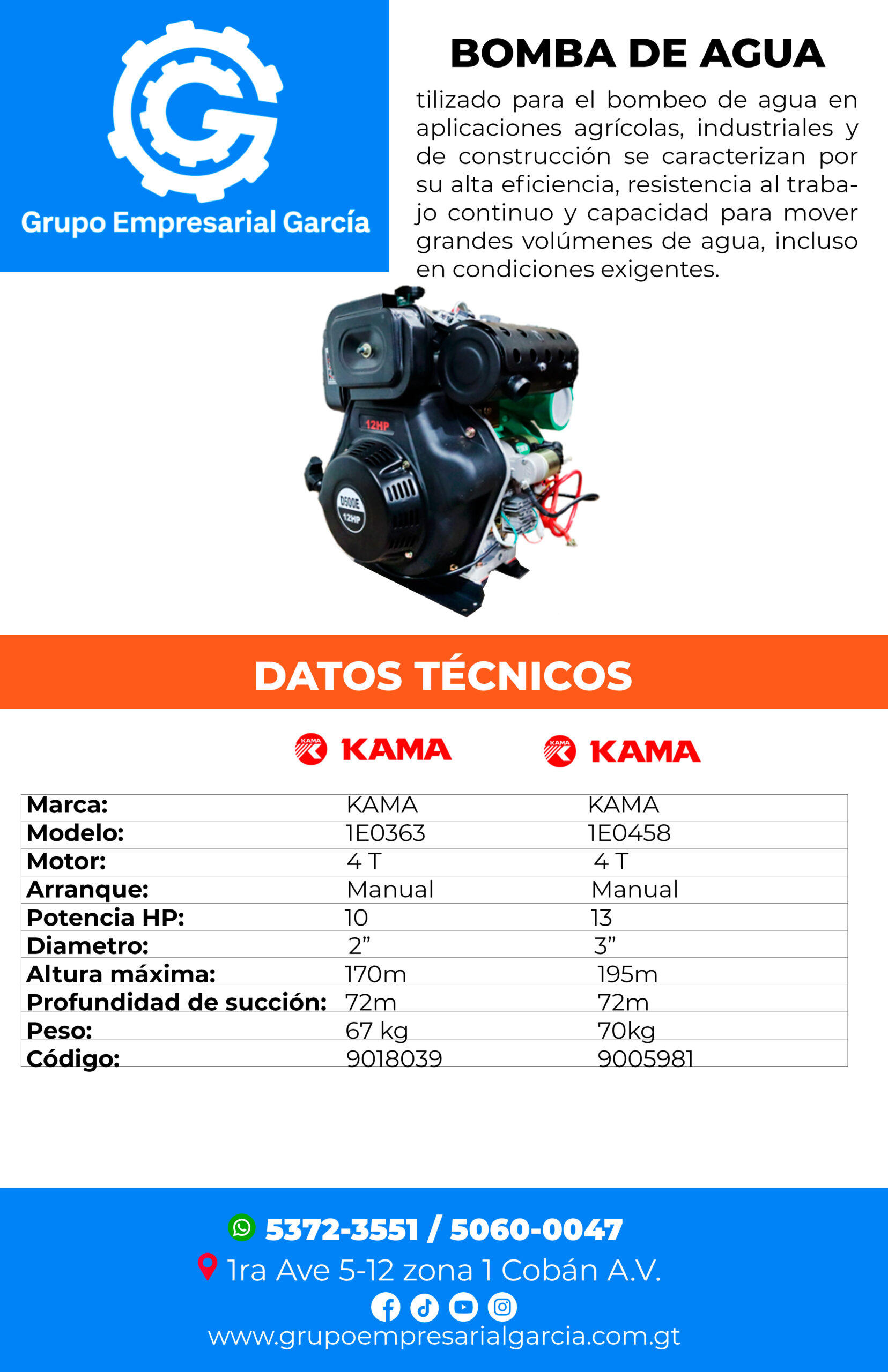 Grupo Empresarial García

BOMBA DE AGUA

tilizado para el bombeo de agua en aplicaciones agrícolas, industriales y de construcción se caracterizan por su alta eficiencia, resistencia al trabajo continuo y capacidad para mover grandes volúmenes de agua, incluso en condiciones exigentes.

12HP

D500E 12HP

DATOS TÉCNICOS

KAMA KAMA

| Marca: | KAMA | KAMA |
|---|---|---|
| Modelo: | 1E0363 | 1E0458 |
| Motor: | 4 T | 4 T |
| Arranque: | Manual | Manual |
| Potencia HP: | 10 | 13 |
| Diametro: | 2” | 3” |
| Altura máxima: | 170m | 195m |
| Profundidad de succión: | 72m | 72m |
| Peso: | 67 kg | 70kg |
| Código: | 9018039 | 9005981 |

5372-3551 / 5060-0047

1ra Ave 5-12 zona 1 Cobán A.V.

www.grupoempresarialgarcia.com.gt